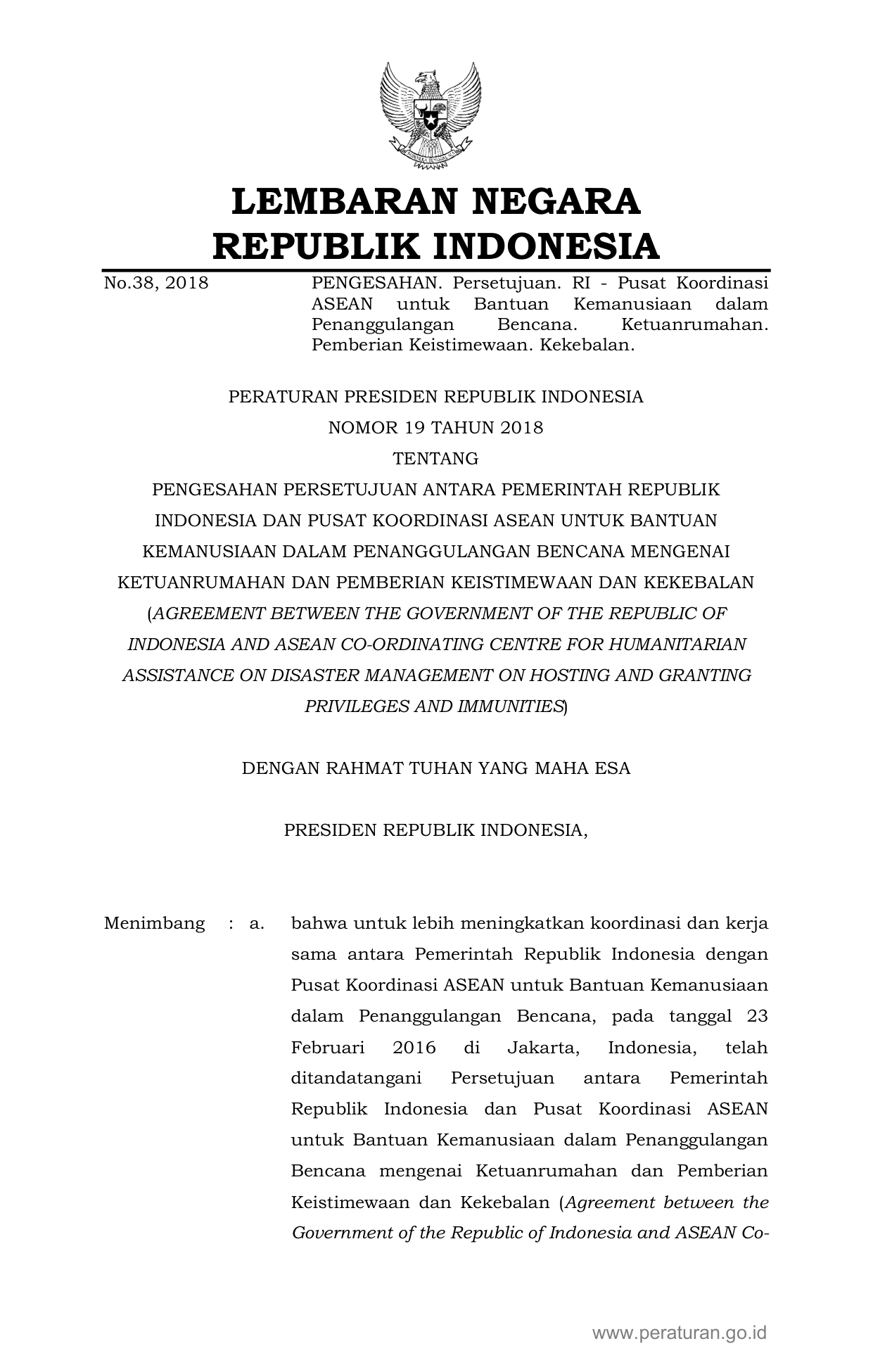 LEMBARAN NEGARA
REPUBLIK INDONESIA

No.38, 2018

PENGESAHAN. Persetujuan. RI - Pusat Koordinasi ASEAN untuk Bantuan Kemanusiaan dalam Penanggulangan Bencana. Ketuanrumahan. Pemberian Keistimewaan. Kekebalan.

PERATURAN PRESIDEN REPUBLIK INDONESIA
NOMOR 19 TAHUN 2018
TENTANG
PENGESAHAN PERSETUJUAN ANTARA PEMERINTAH REPUBLIK INDONESIA DAN PUSAT KOORDINASI ASEAN UNTUK BANTUAN KEMANUSIAAN DALAM PENANGGULANGAN BENCANA MENGENAI KETUANRUMAHAN DAN PEMBERIAN KEISTIMEWAAN DAN KEKEBALAN (AGREEMENT BETWEEN THE GOVERNMENT OF THE REPUBLIC OF INDONESIA AND ASEAN CO-ORDINATING CENTRE FOR HUMANITARIAN ASSISTANCE ON DISASTER MANAGEMENT ON HOSTING AND GRANTING PRIVILEGES AND IMMUNITIES)

DENGAN RAHMAT TUHAN YANG MAHA ESA

PRESIDEN REPUBLIK INDONESIA,

Menimbang : a. bahwa untuk lebih meningkatkan koordinasi dan kerja sama antara Pemerintah Republik Indonesia dengan Pusat Koordinasi ASEAN untuk Bantuan Kemanusiaan dalam Penanggulangan Bencana, pada tanggal 23 Februari 2016 di Jakarta, Indonesia, telah ditandatangani Persetujuan antara Pemerintah Republik Indonesia dan Pusat Koordinasi ASEAN untuk Bantuan Kemanusiaan dalam Penanggulangan Bencana mengenai Ketuanrumahan dan Pemberian Keistimewaan dan Kekebalan (Agreement between the Government of the Republic of Indonesia and ASEAN Co-

www.peraturan.go.id